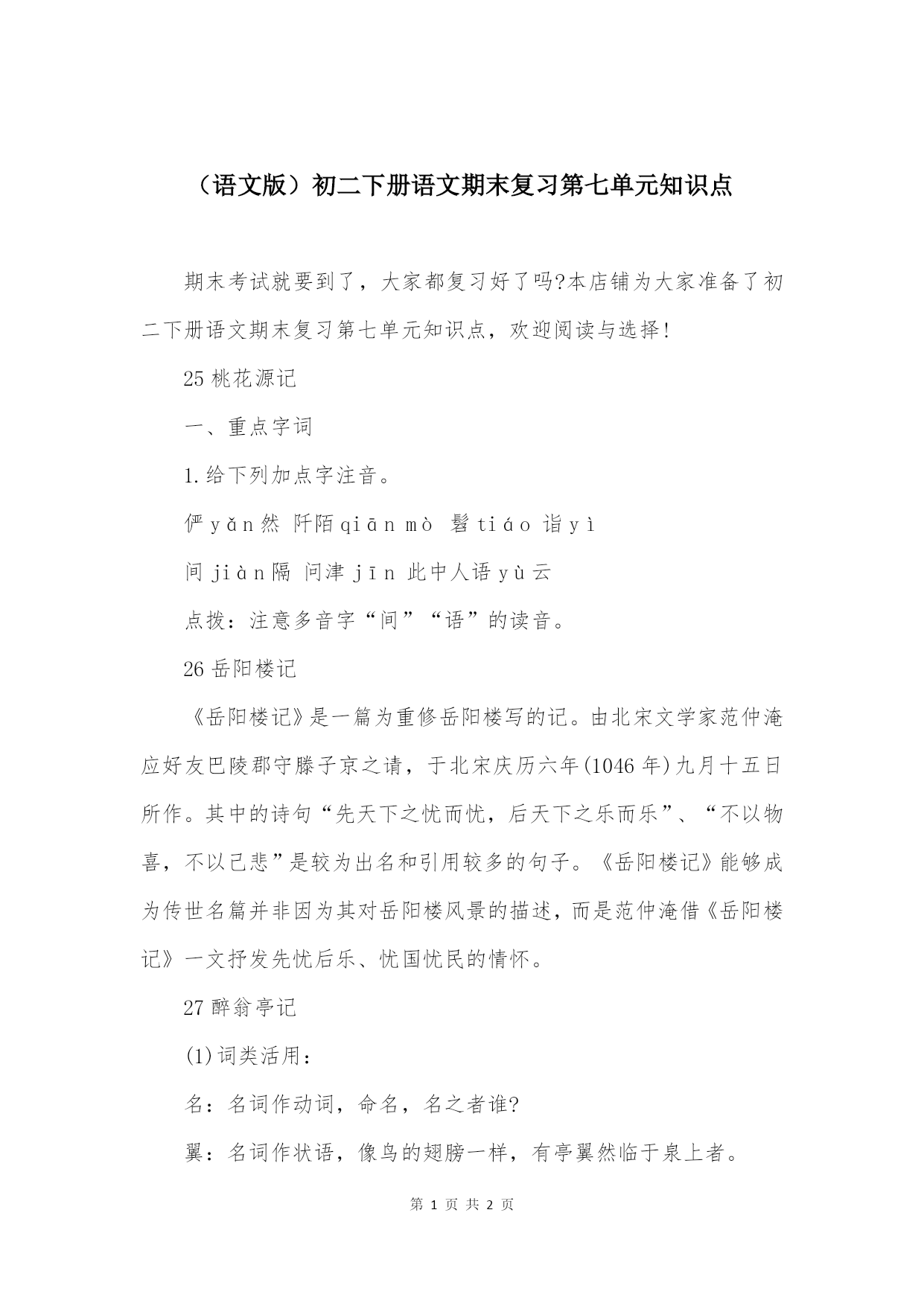 （语文版）初二下册语文期末复习第七单元知识点

期末考试就要到了，大家都复习好了吗?本店铺为大家准备了初二下册语文期末复习第七单元知识点，欢迎阅读与选择!

25 桃花源记

一、重点字词

1.给下列加点字注音。

俨 yǎn 然 阡陌 qiān mò 髫 tiáo 诣 yì

间 jiàn 隔 问津 jīn 此中人语 yù 云

点拨：注意多音字“间”“语”的读音。

26 岳阳楼记

《岳阳楼记》是一篇为重修岳阳楼写的记。由北宋文学家范仲淹应好友巴陵郡守滕子京之请，于北宋庆历六年(1046 年)九月十五日所作。其中的诗句“先天下之忧而忧，后天下之乐而乐”、“不以物喜，不以己悲”是较为出名和引用较多的句子。《岳阳楼记》能够成为传世名篇并非因为其对岳阳楼风景的描述，而是范仲淹借《岳阳楼记》一文抒发先忧后乐、忧国忧民的情怀。

27 醉翁亭记

(1)词类活用：

名：名词作动词，命名，名之者谁?

翼：名词作状语，像鸟的翅膀一样，有亭翼然临于泉上者。

第 1 页 共 2 页